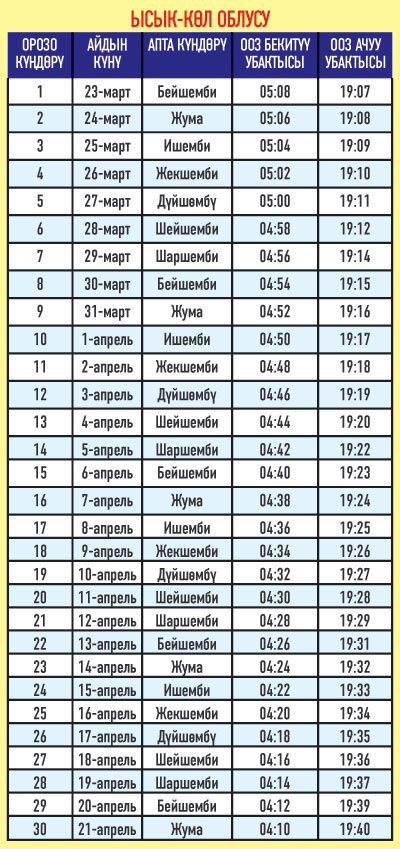 ЫСЫК-КӨЛ ОБЛУСУ

| ОРОЗО КҮНДӨРҮ | АЙДЫН КҮНҮ | АПТА КҮНДӨРҮ | ООЗ БЕКИТҮҮ УБАКТЫСЫ | ООЗ АЧУУ УБАКТЫСЫ |
|---|---|---|---|---|
| 1 | 23-март | Бейшемби | 05:08 | 19:07 |
| 2 | 24-март | Жума | 05:06 | 19:08 |
| 3 | 25-март | Ишемби | 05:04 | 19:09 |
| 4 | 26-март | Жекшемби | 05:02 | 19:10 |
| 5 | 27-март | Дүйшөмбү | 05:00 | 19:11 |
| 6 | 28-март | Шейшемби | 04:58 | 19:12 |
| 7 | 29-март | Шаршемби | 04:56 | 19:14 |
| 8 | 30-март | Бейшемби | 04:54 | 19:15 |
| 9 | 31-март | Жума | 04:52 | 19:16 |
| 10 | 1-апрель | Ишемби | 04:50 | 19:17 |
| 11 | 2-апрель | Жекшемби | 04:48 | 19:18 |
| 12 | 3-апрель | Дүйшөмбү | 04:46 | 19:19 |
| 13 | 4-апрель | Шейшемби | 04:44 | 19:20 |
| 14 | 5-апрель | Шаршемби | 04:42 | 19:22 |
| 15 | 6-апрель | Бейшемби | 04:40 | 19:23 |
| 16 | 7-апрель | Жума | 04:38 | 19:24 |
| 17 | 8-апрель | Ишемби | 04:36 | 19:25 |
| 18 | 9-апрель | Жекшемби | 04:34 | 19:26 |
| 19 | 10-апрель | Дүйшөмбү | 04:32 | 19:27 |
| 20 | 11-апрель | Шейшемби | 04:30 | 19:28 |
| 21 | 12-апрель | Шаршемби | 04:28 | 19:29 |
| 22 | 13-апрель | Бейшемби | 04:26 | 19:31 |
| 23 | 14-апрель | Жума | 04:24 | 19:32 |
| 24 | 15-апрель | Ишемби | 04:22 | 19:33 |
| 25 | 16-апрель | Жекшемби | 04:20 | 19:34 |
| 26 | 17-апрель | Дүйшөмбү | 04:18 | 19:35 |
| 27 | 18-апрель | Шейшемби | 04:16 | 19:36 |
| 28 | 19-апрель | Шаршемби | 04:14 | 19:37 |
| 29 | 20-апрель | Бейшемби | 04:12 | 19:39 |
| 30 | 21-апрель | Жума | 04:10 | 19:40 |